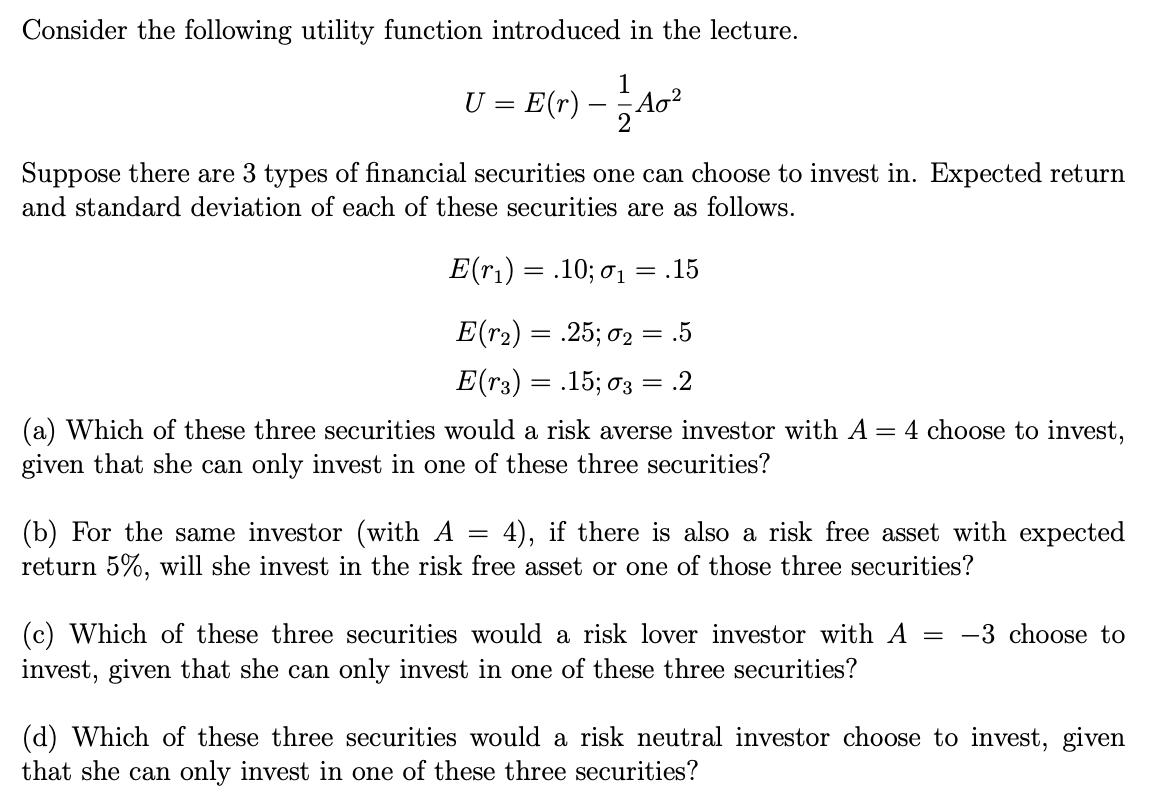 Consider the following utility function introduced in the lecture.

$U = E(r) - \frac{1}{2}A\sigma^2$

Suppose there are 3 types of financial securities one can choose to invest in. Expected return and standard deviation of each of these securities are as follows.

$E(r_1) = .10; \sigma_1 = .15$

$E(r_2) = .25; \sigma_2 = .5$

$E(r_3) = .15; \sigma_3 = .2$

(a) Which of these three securities would a risk averse investor with $A = 4$ choose to invest, given that she can only invest in one of these three securities?

(b) For the same investor (with $A = 4$), if there is also a risk free asset with expected return 5%, will she invest in the risk free asset or one of those three securities?

(c) Which of these three securities would a risk lover investor with $A = -3$ choose to invest, given that she can only invest in one of these three securities?

(d) Which of these three securities would a risk neutral investor choose to invest, given that she can only invest in one of these three securities?